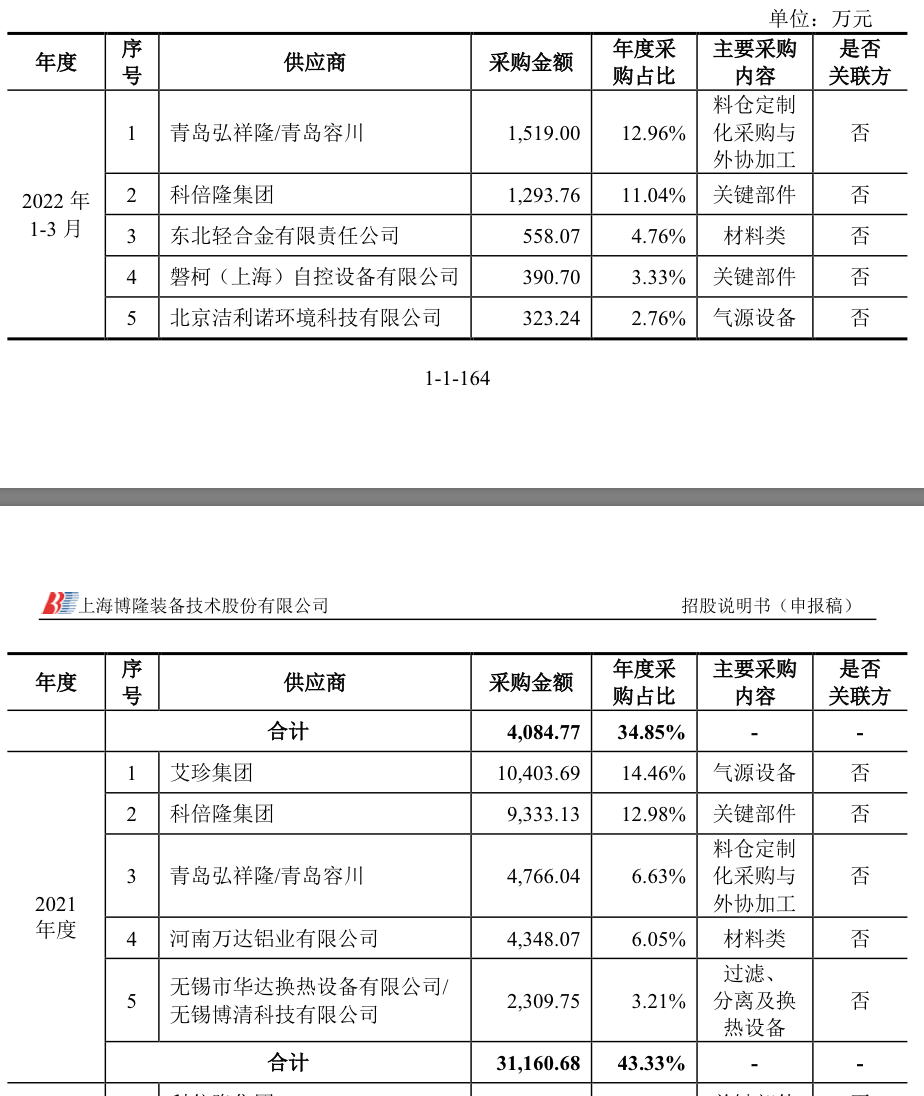 单位：万元

| 年度 | 序号 | 供应商 | 采购金额 | 年度采购占比 | 主要采购内容 | 是否关联方 |
|---|---|---|---|---|---|---|
| 2022 年 1-3 月 | 1 | 青岛弘祥隆/青岛容川 | 1,519.00 | 12.96% | 料仓定制化采购与外协加工 | 否 |
| | 2 | 科倍隆集团 | 1,293.76 | 11.04% | 关键部件 | 否 |
| | 3 | 东北轻合金有限责任公司 | 558.07 | 4.76% | 材料类 | 否 |
| | 4 | 磐柯（上海）自控设备有限公司 | 390.70 | 3.33% | 关键部件 | 否 |
| | 5 | 北京洁利诺环境科技有限公司 | 323.24 | 2.76% | 气源设备 | 否 |

1-1-164

上海博隆装备技术股份有限公司

招股说明书（申报稿）

| 年度 | 序号 | 供应商 | 采购金额 | 年度采购占比 | 主要采购内容 | 是否关联方 |
|---|---|---|---|---|---|---|
| | 合计 | | 4,084.77 | 34.85% | - | - |
| 2021 年度 | 1 | 艾珍集团 | 10,403.69 | 14.46% | 气源设备 | 否 |
| | 2 | 科倍隆集团 | 9,333.13 | 12.98% | 关键部件 | 否 |
| | 3 | 青岛弘祥隆/青岛容川 | 4,766.04 | 6.63% | 料仓定制化采购与外协加工 | 否 |
| | 4 | 河南万达铝业有限公司 | 4,348.07 | 6.05% | 材料类 | 否 |
| | 5 | 无锡市华达换热设备有限公司/无锡博清科技有限公司 | 2,309.75 | 3.21% | 过滤、分离及换热设备 | 否 |
| | 合计 | | 31,160.68 | 43.33% | - | - |